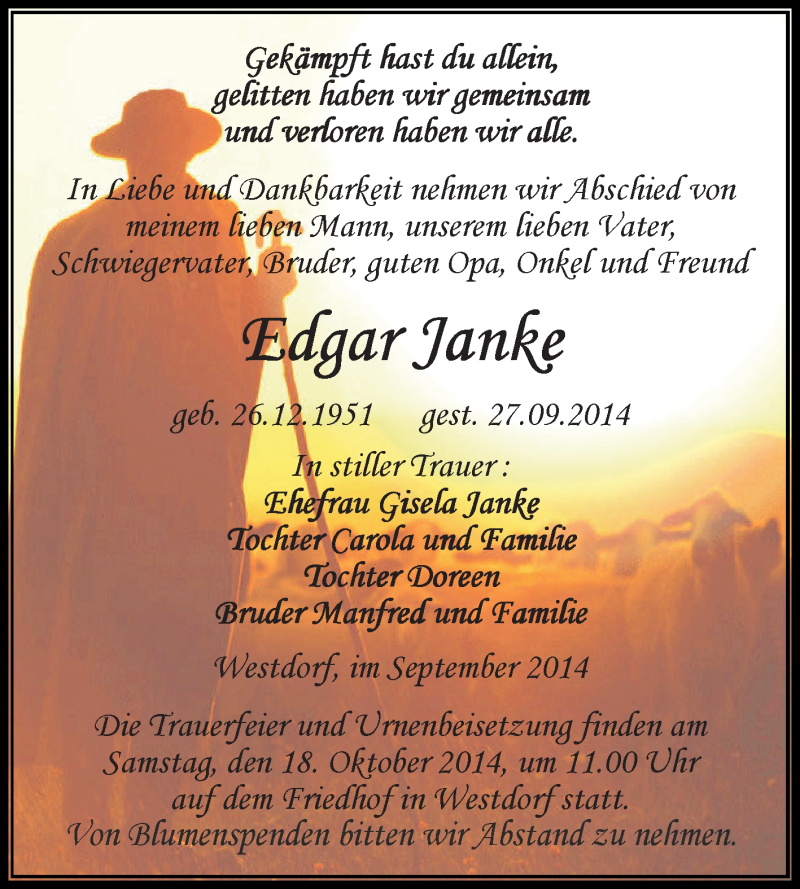 Gekämpft hast du allein,
gelitten haben wir gemeinsam
und verloren haben wir alle.

In Liebe und Dankbarkeit nehmen wir Abschied von meinem lieben Mann, unserem lieben Vater, Schwiegervater, Bruder, guten Opa, Onkel und Freund

Edgar Janke

geb. 26.12.1951 gest. 27.09.2014

In stiller Trauer :
Ehefrau Gisela Janke
Tochter Carola und Familie
Tochter Doreen
Bruder Manfred und Familie

Westdorf, im September 2014

Die Trauerfeier und Urnenbeisetzung finden am Samstag, den 18. Oktober 2014, um 11.00 Uhr auf dem Friedhof in Westdorf statt.
Von Blumenspenden bitten wir Abstand zu nehmen.